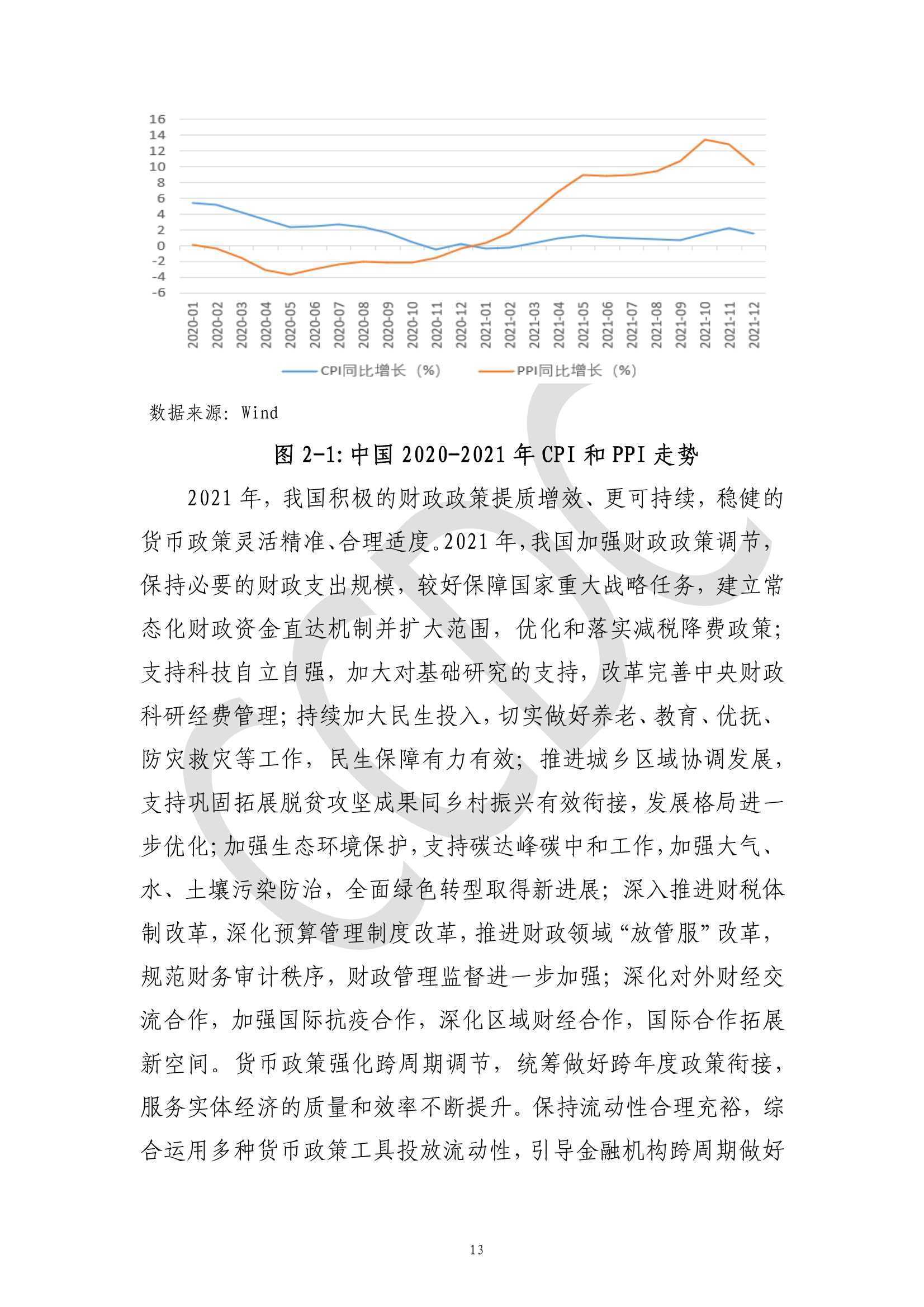 16
14
12
10
8
6
4
2
0
-2
-4
-6

2020-01 2020-02 2020-03 2020-04 2020-05 2020-06 2020-07 2020-08 2020-09 2020-10 2020-11 2020-12 2021-01 2021-02 2021-03 2021-04 2021-05 2021-06 2021-07 2021-08 2021-09 2021-10 2021-11 2021-12

CPI同比增长（%） PPI同比增长（%）

数据来源：Wind

图 2-1:中国 2020-2021 年 CPI 和 PPI 走势

2021 年，我国积极的财政政策提质增效、更可持续，稳健的货币政策灵活精准、合理适度。2021 年，我国加强财政政策调节，保持必要的财政支出规模，较好保障国家重大战略任务，建立常态化财政资金直达机制并扩大范围，优化和落实减税降费政策；支持科技自立自强，加大对基础研究的支持，改革完善中央财政科研经费管理；持续加大民生投入，切实做好养老、教育、优抚、防灾救灾等工作，民生保障有力有效；推进城乡区域协调发展，支持巩固拓展脱贫攻坚成果同乡村振兴有效衔接，发展格局进一步优化；加强生态环境保护，支持碳达峰碳中和工作，加强大气、水、土壤污染防治，全面绿色转型取得新进展；深入推进财税体制改革，深化预算管理制度改革，推进财政领域“放管服”改革，规范财务审计秩序，财政管理监督进一步加强；深化对外财经交流合作，加强国际抗疫合作，深化区域财经合作，国际合作拓展新空间。货币政策强化跨周期调节，统筹做好跨年度政策衔接，服务实体经济的质量和效率不断提升。保持流动性合理充裕，综合运用多种货币政策工具投放流动性，引导金融机构跨周期做好

13